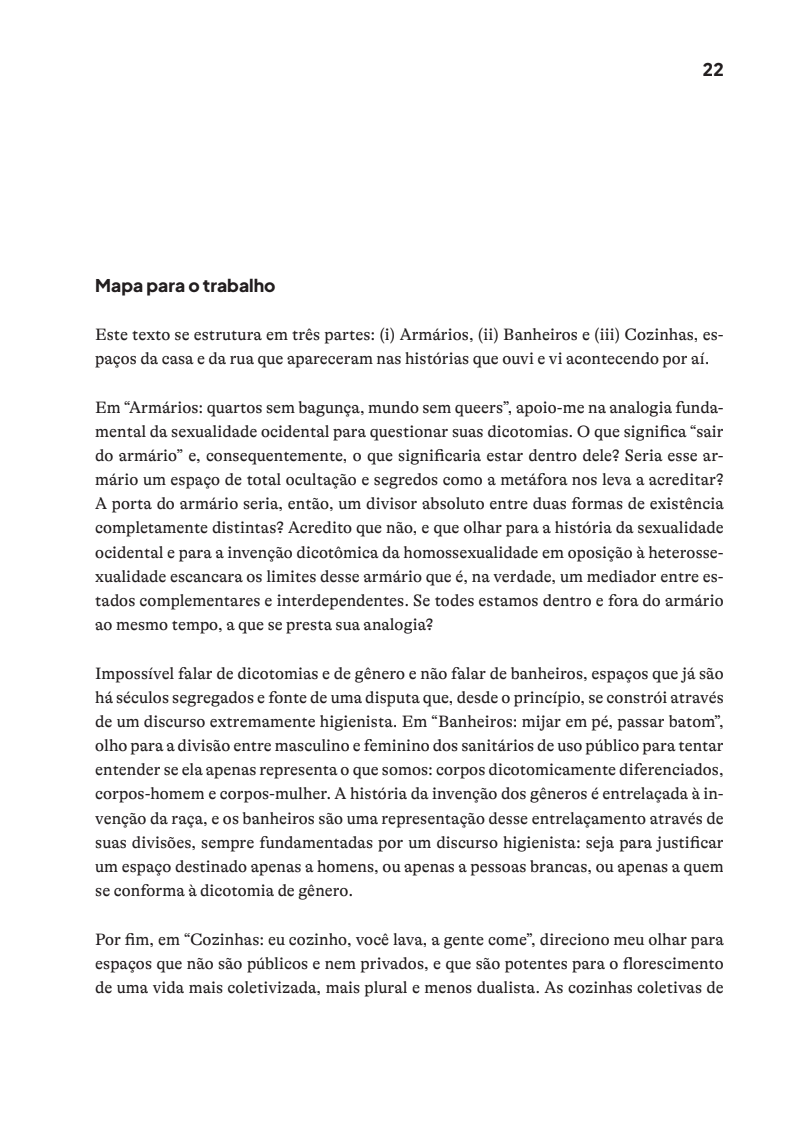 22

Mapa para o trabalho

Este texto se estrutura em três partes: (i) Armários, (ii) Banheiros e (iii) Cozinhas, espaços da casa e da rua que apareceram nas histórias que ouvi e vi acontecendo por aí.

Em “Armários: quartos sem bagunça, mundo sem queers”, apoio-me na analogia fundamental da sexualidade ocidental para questionar suas dicotomias. O que significa “sair do armário” e, consequentemente, o que significaria estar dentro dele? Seria esse armário um espaço de total ocultação e segredos como a metáfora nos leva a acreditar? A porta do armário seria, então, um divisor absoluto entre duas formas de existência completamente distintas? Acredito que não, e que olhar para a história da sexualidade ocidental e para a invenção dicotômica da homossexualidade em oposição à heterossexualidade escancara os limites desse armário que é, na verdade, um mediador entre estados complementares e interdependentes. Se todes estamos dentro e fora do armário ao mesmo tempo, a que se presta sua analogia?

Impossível falar de dicotomias e de gênero e não falar de banheiros, espaços que já são há séculos segregados e fonte de uma disputa que, desde o princípio, se constrói através de um discurso extremamente higienista. Em “Banheiros: mijar em pé, passar batom”, olho para a divisão entre masculino e feminino dos sanitários de uso público para tentar entender se ela apenas representa o que somos: corpos dicotomicamente diferenciados, corpos-homem e corpos-mulher. A história da invenção dos gêneros é entrelaçada à invenção da raça, e os banheiros são uma representação desse entrelaçamento através de suas divisões, sempre fundamentadas por um discurso higienista: seja para justificar um espaço destinado apenas a homens, ou apenas a pessoas brancas, ou apenas a quem se conforma à dicotomia de gênero.

Por fim, em “Cozinhas: eu cozinho, você lava, a gente come”, direciono meu olhar para espaços que não são públicos e nem privados, e que são potentes para o florescimento de uma vida mais coletivizada, mais plural e menos dualista. As cozinhas coletivas de